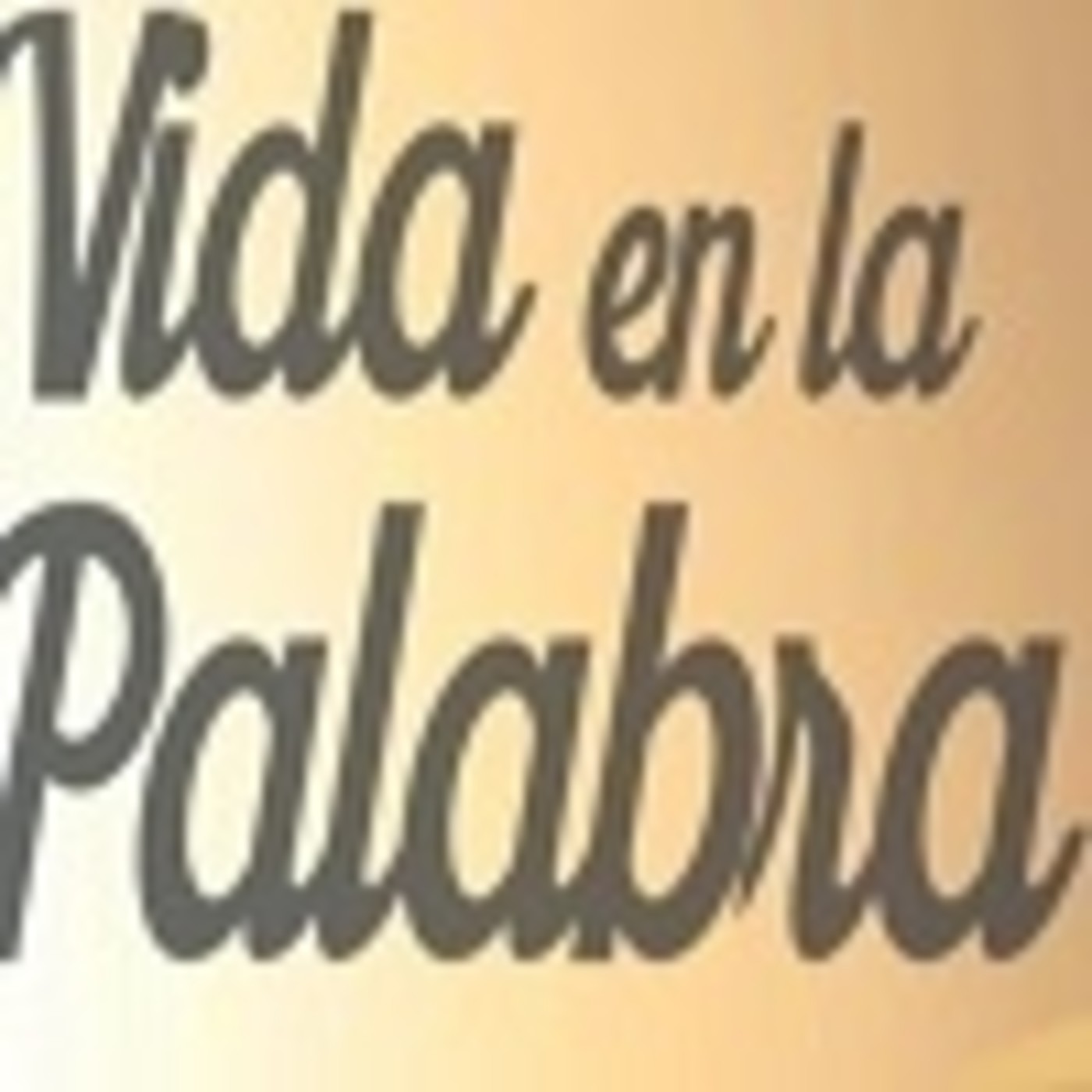 Vida en la Palabra